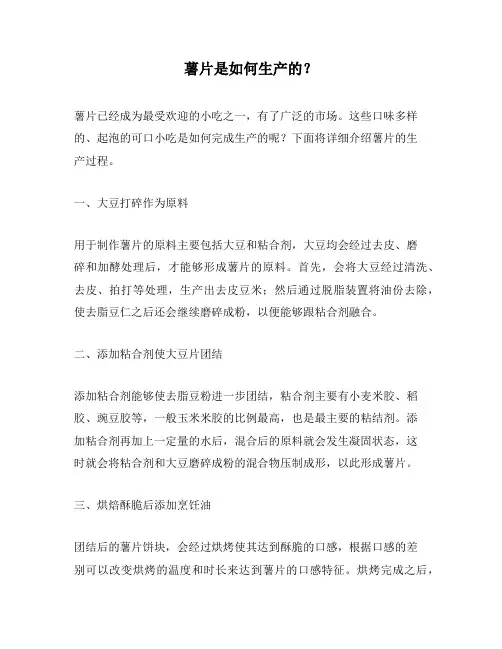 薯片是如何生产的？

薯片已经成为最受欢迎的小吃之一，有了广泛的市场。这些口味多样的、起泡的可口小吃是如何完成生产的呢？下面将详细介绍薯片的生产过程。

一、大豆打碎作为原料

用于制作薯片的原料主要包括大豆和粘合剂，大豆均会经过去皮、磨碎和加酵处理后，才能够形成薯片的原料。首先，会将大豆经过清洗、去皮、拍打等处理，生产出去皮豆米；然后通过脱脂装置将油份去除，使去脂豆仁之后还会继续磨碎成粉，以便能够跟粘合剂融合。

二、添加粘合剂使大豆片团结

添加粘合剂能够使去脂豆粉进一步团结，粘合剂主要有小麦米胶、稻胶、豌豆胶等，一般玉米米胶的比例最高，也是最主要的粘结剂。添加粘合剂再加上一定量的水后，混合后的原料就会发生凝固状态，这时就会将粘合剂和大豆磨碎成粉的混合物压制成形，以此形成薯片。

三、烘焙酥脆后添加烹饪油

团结后的薯片饼块，会经过烘烤使其达到酥脆的口感，根据口感的差别可以改变烘烤的温度和时长来达到薯片的口感特征。烘烤完成之后，